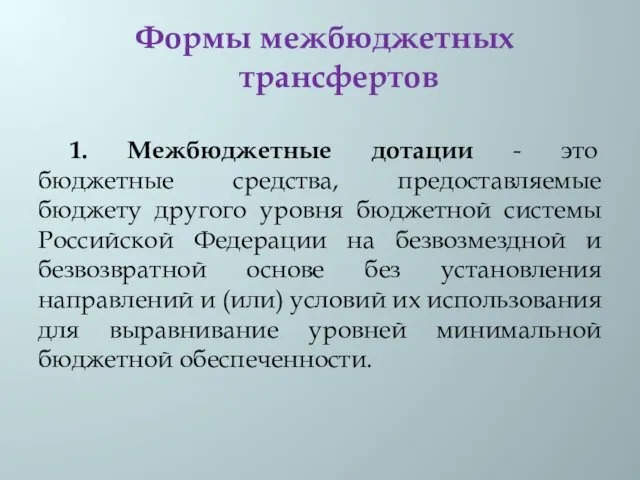 Формы межбюджетных трансфертов

1. Межбюджетные дотации - это бюджетные средства, предоставляемые бюджету другого уровня бюджетной системы Российской Федерации на безвозмездной и безвозвратной основе без установления направлений и (или) условий их использования для выравнивание уровней минимальной бюджетной обеспеченности.